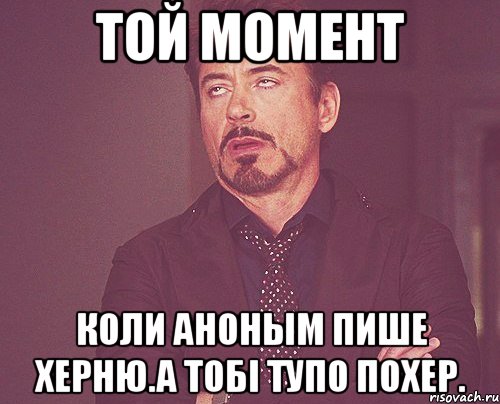 ТОЙ МОМЕНТ

КОЛИ АНОНЫМ ПИШЕ ХЕРНЮ.А ТОБІ ТУПО ПОХЕР.

risovach.ru